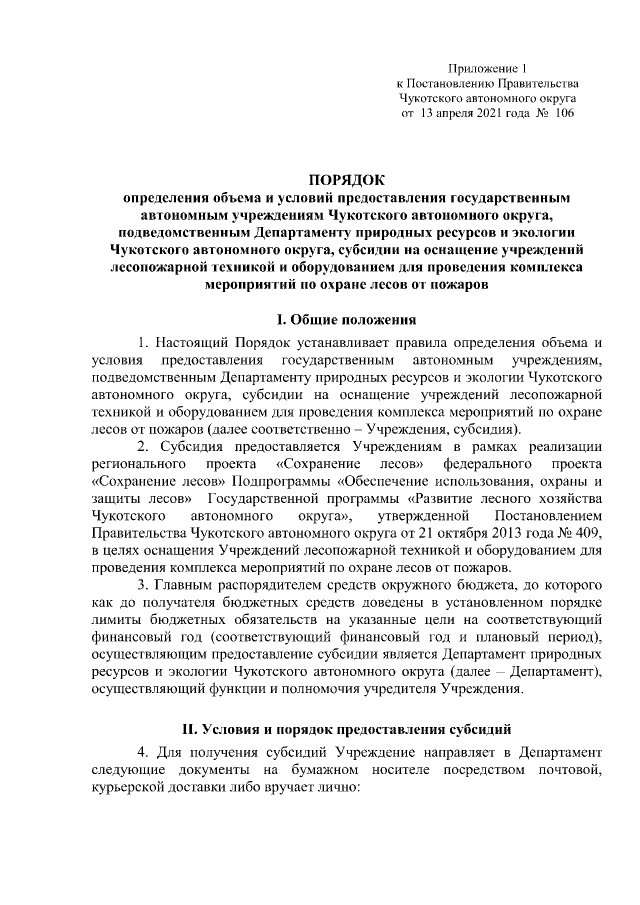 Приложение 1
к Постановлению Правительства
Чукотского автономного округа
от 13 апреля 2021 года № 106

ПОРЯДОК
определения объема и условий предоставления государственным автономным учреждениям Чукотского автономного округа, подведомственным Департаменту природных ресурсов и экологии Чукотского автономного округа, субсидии на оснащение учреждений лесопожарной техникой и оборудованием для проведения комплекса мероприятий по охране лесов от пожаров

I. Общие положения

1. Настоящий Порядок устанавливает правила определения объема и условия предоставления государственным автономным учреждениям, подведомственным Департаменту природных ресурсов и экологии Чукотского автономного округа, субсидии на оснащение учреждений лесопожарной техникой и оборудованием для проведения комплекса мероприятий по охране лесов от пожаров (далее соответственно – Учреждения, субсидия).

2. Субсидия предоставляется Учреждениям в рамках реализации регионального проекта «Сохранение лесов» федерального проекта «Сохранение лесов» Подпрограммы «Обеспечение использования, охраны и защиты лесов» Государственной программы «Развитие лесного хозяйства Чукотского автономного округа», утвержденной Постановлением Правительства Чукотского автономного округа от 21 октября 2013 года № 409, в целях оснащения Учреждений лесопожарной техникой и оборудованием для проведения комплекса мероприятий по охране лесов от пожаров.

3. Главным распорядителем средств окружного бюджета, до которого как до получателя бюджетных средств доведены в установленном порядке лимиты бюджетных обязательств на указанные цели на соответствующий финансовый год (соответствующий финансовый год и плановый период), осуществляющим предоставление субсидии является Департамент природных ресурсов и экологии Чукотского автономного округа (далее – Департамент), осуществляющий функции и полномочия учредителя Учреждения.

II. Условия и порядок предоставления субсидий

4. Для получения субсидий Учреждение направляет в Департамент следующие документы на бумажном носителе посредством почтовой, курьерской доставки либо вручает лично: